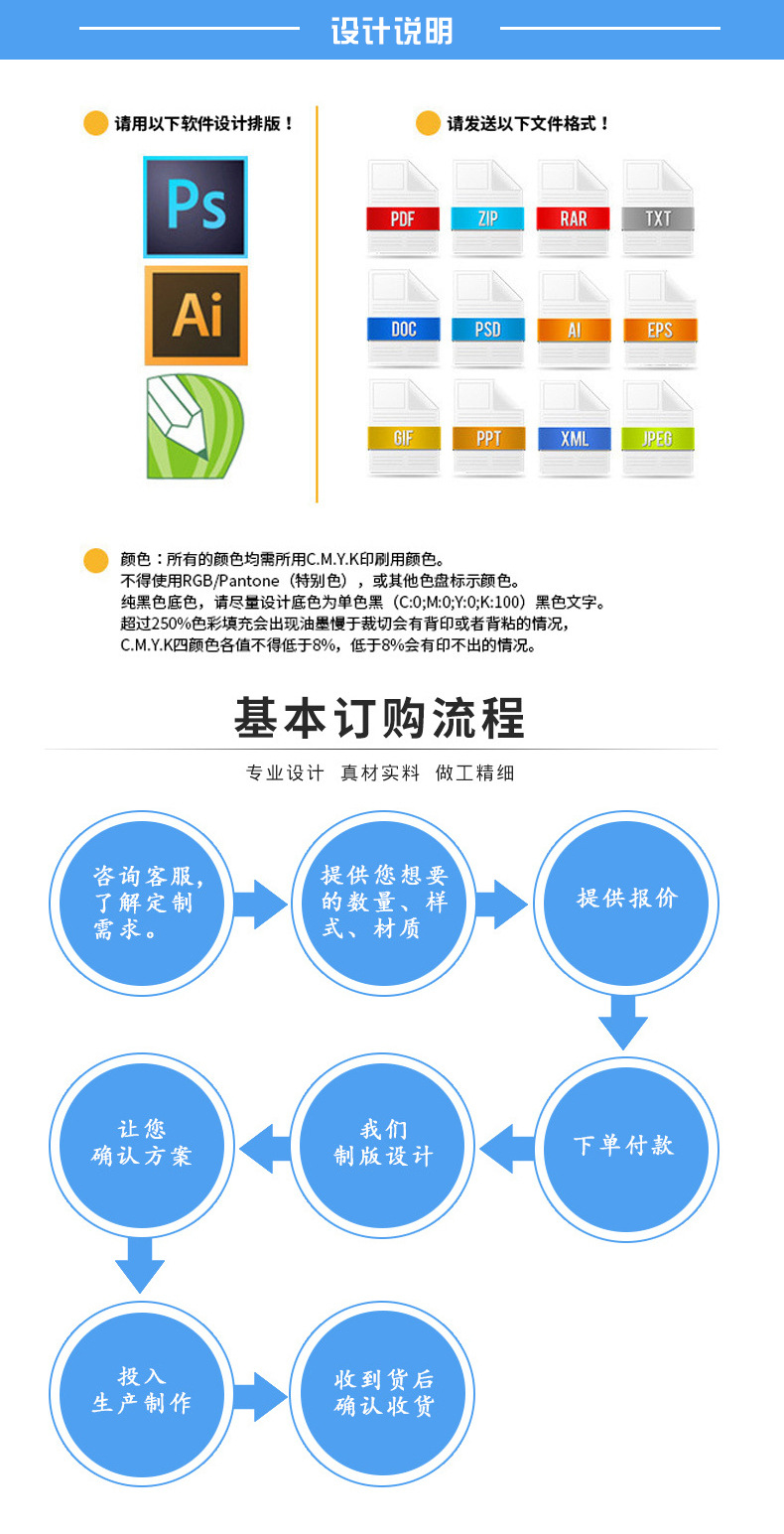 设计说明

请用以下软件设计排版！

Ps

Ai

请发送以下文件格式！

PDF ZIP RAR TXT
DOC PSD AI EPS
GIF PPT XML JPEG

颜色：所有的颜色均需所用C.M.Y.K印刷用颜色。
不得使用RGB/Pantone（特别色），或其他色盘标示颜色。
纯黑色底色，请尽量设计底色为单色黑（C:0;M:0;Y:0;K:100）黑色文字。
超过250%色彩填充会出现油墨慢于裁切会有背印或者背粘的情况，
C.M.Y.K四颜色各值不得低于8%，低于8%会有印不出的情况。

基本订购流程

专业设计 真材实料 做工精细

咨询客服，了解定制需求。

提供您想要的数量、样式、材质

提供报价

下单付款

我们制版设计

让您确认方案

投入生产制作

收到货后确认收货